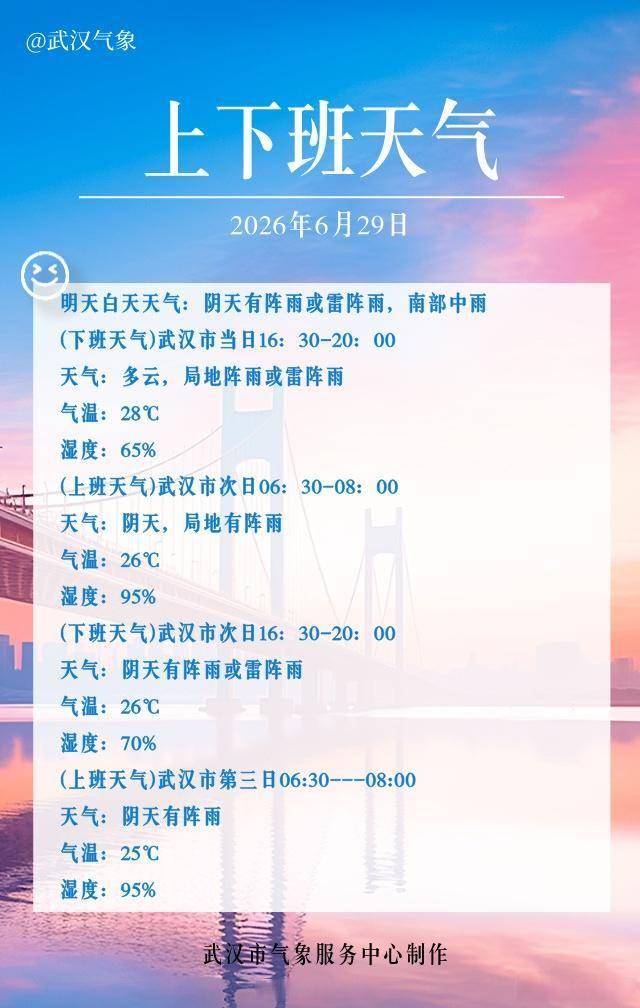 @武汉气象

上下班天气

2026年6月29日

明天白天天气：阴天有阵雨或雷阵雨，南部中雨

(下班天气)武汉市当日16：30-20：00

天气：多云，局地阵雨或雷阵雨

气温：28℃

湿度：65%

(上班天气)武汉市次日06：30-08：00

天气：阴天，局地有阵雨

气温：26℃

湿度：95%

(下班天气)武汉市次日16：30-20：00

天气：阴天有阵雨或雷阵雨

气温：26℃

湿度：70%

(上班天气)武汉市第三日06:30---08:00

天气：阴天有阵雨

气温：25℃

湿度：95%

武汉市气象服务中心制作